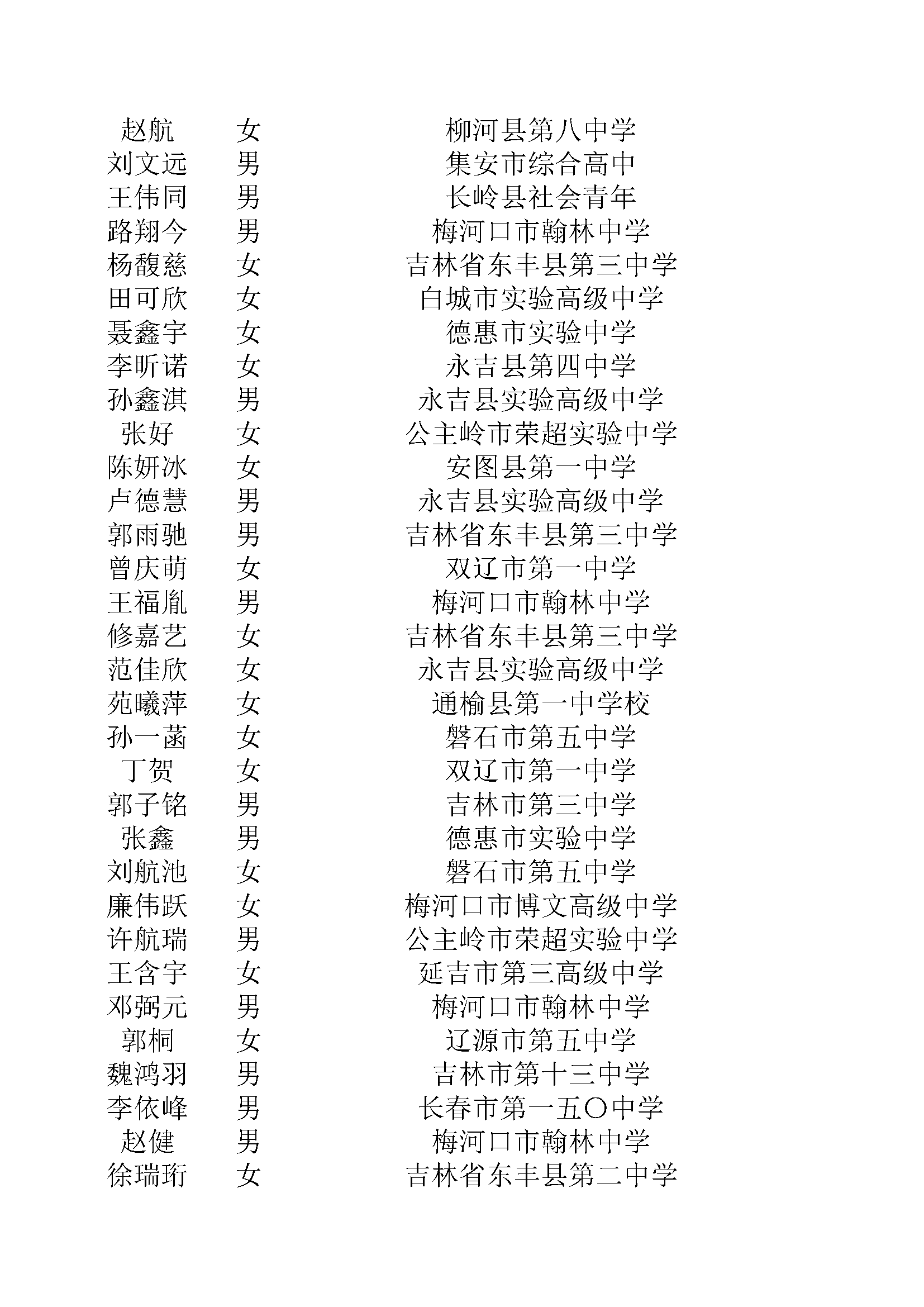 | 赵航 | 女 | 柳河县第八中学 |
|---|---|---|
| 刘文远 | 男 | 集安市综合高中 |
| 王伟同 | 男 | 长岭县社会青年 |
| 路翔今 | 男 | 梅河口市翰林中学 |
| 杨馥慈 | 女 | 吉林省东丰县第三中学 |
| 田可欣 | 女 | 白城市实验高级中学 |
| 聂鑫宇 | 女 | 德惠市实验中学 |
| 李昕诺 | 女 | 永吉县第四中学 |
| 孙鑫淇 | 男 | 永吉县实验高级中学 |
| 张好 | 女 | 公主岭市荣超实验中学 |
| 陈妍冰 | 女 | 安图县第一中学 |
| 卢德慧 | 男 | 永吉县实验高级中学 |
| 郭雨驰 | 男 | 吉林省东丰县第三中学 |
| 曾庆萌 | 女 | 双辽市第一中学 |
| 王福胤 | 男 | 梅河口市翰林中学 |
| 修嘉艺 | 女 | 吉林省东丰县第三中学 |
| 范佳欣 | 女 | 永吉县实验高级中学 |
| 苑曦萍 | 女 | 通榆县第一中学校 |
| 孙一菡 | 女 | 磐石市第五中学 |
| 丁贺 | 女 | 双辽市第一中学 |
| 郭子铭 | 男 | 吉林市第三中学 |
| 张鑫 | 男 | 德惠市实验中学 |
| 刘航池 | 女 | 磐石市第五中学 |
| 廉伟跃 | 女 | 梅河口市博文高级中学 |
| 许航瑞 | 男 | 公主岭市荣超实验中学 |
| 王含宇 | 女 | 延吉市第三高级中学 |
| 邓弼元 | 男 | 梅河口市翰林中学 |
| 郭桐 | 女 | 辽源市第五中学 |
| 魏鸿羽 | 男 | 吉林市第十三中学 |
| 李依峰 | 男 | 长春市第一五〇中学 |
| 赵健 | 男 | 梅河口市翰林中学 |
| 徐瑞珩 | 女 | 吉林省东丰县第二中学 |